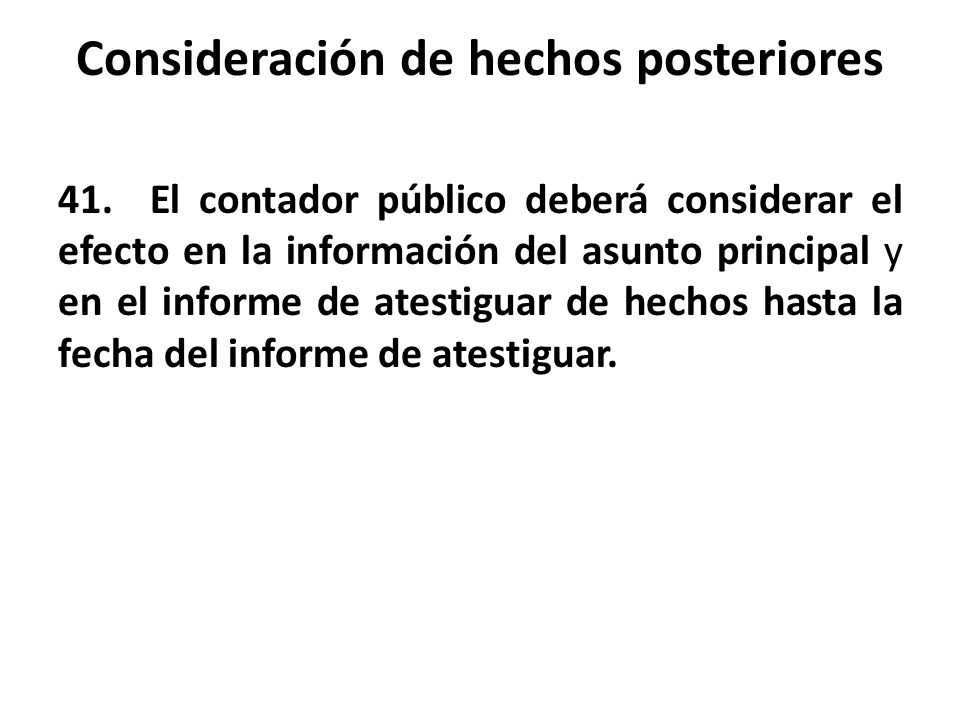 Consideración de hechos posteriores

41. El contador público deberá considerar el efecto en la información del asunto principal y en el informe de atestiguar de hechos hasta la fecha del informe de atestiguar.